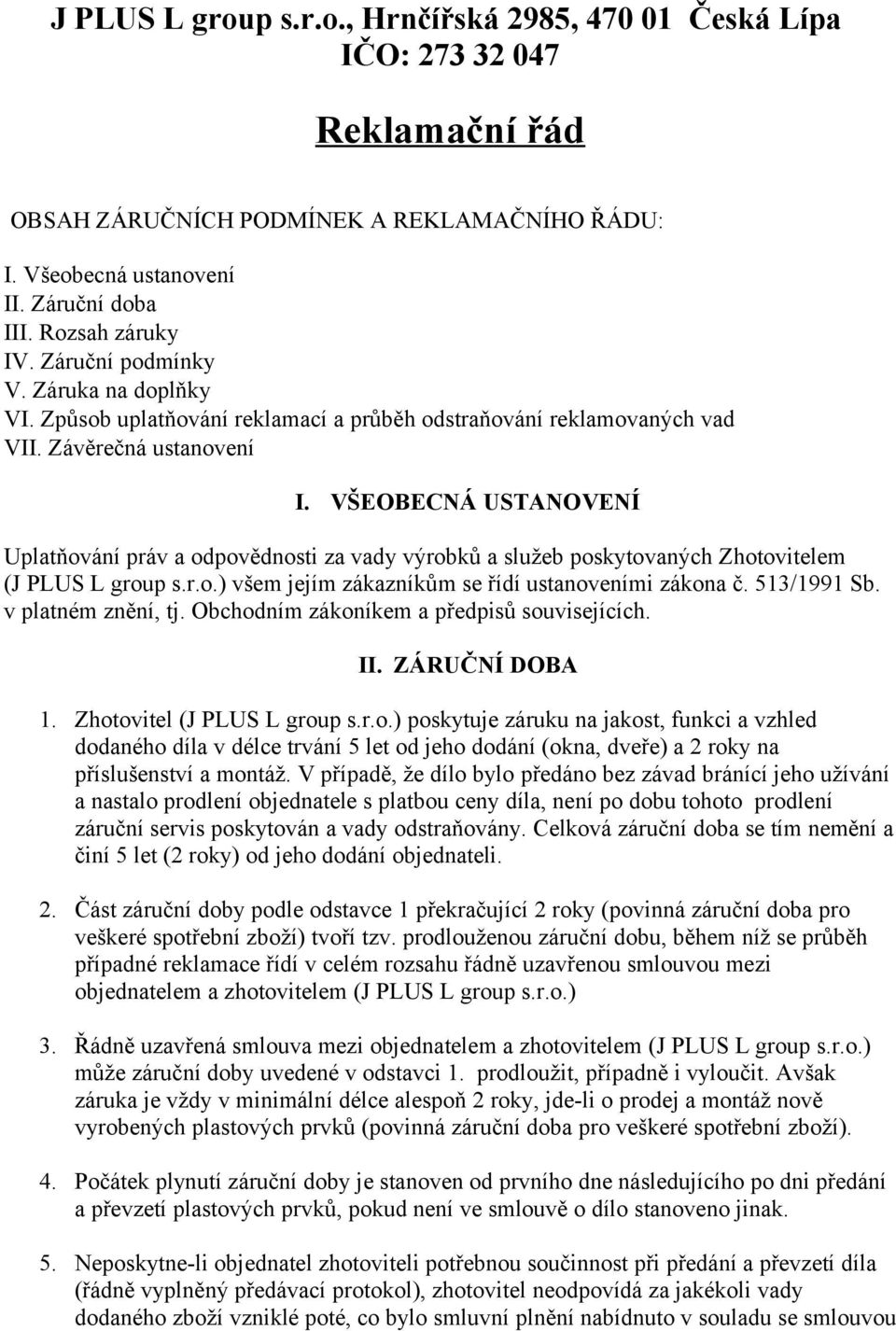 J PLUS L group s.r.o., Hrnčířská 2985, 470 01 Česká Lípa
IČO: 273 32 047

Reklamační řád

OBSAH ZÁRUČNÍCH PODMÍNEK A REKLAMAČNÍHO ŘÁDU:

I. Všeobecná ustanovení
II. Záruční doba
III. Rozsah záruky
IV. Záruční podmínky
V. Záruka na doplňky
VI. Způsob uplatňování reklamací a průběh odstraňování reklamovaných vad
VII. Závěrečná ustanovení

I. VŠEOBECNÁ USTANOVENÍ

Uplatňování práv a odpovědnosti za vady výrobků a služeb poskytovaných Zhotovitelem (J PLUS L group s.r.o.) všem jejím zákazníkům se řídí ustanoveními zákona č. 513/1991 Sb. v platném znění, tj. Obchodním zákoníkem a předpisů souvisejících.

II. ZÁRUČNÍ DOBA

1. Zhotovitel (J PLUS L group s.r.o.) poskytuje záruku na jakost, funkci a vzhled dodaného díla v délce trvání 5 let od jeho dodání (okna, dveře) a 2 roky na příslušenství a montáž. V případě, že dílo bylo předáno bez závad bránící jeho užívání a nastalo prodlení objednatele s platbou ceny díla, není po dobu tohoto prodlení záruční servis poskytován a vady odstraňovány. Celková záruční doba se tím nemění a činí 5 let (2 roky) od jeho dodání objednateli.

2. Část záruční doby podle odstavce 1 překračující 2 roky (povinná záruční doba pro veškeré spotřební zboží) tvoří tzv. prodlouženou záruční dobu, během níž se průběh případné reklamace řídí v celém rozsahu řádně uzavřenou smlouvou mezi objednatelem a zhotovitelem (J PLUS L group s.r.o.)

3. Řádně uzavřená smlouva mezi objednatelem a zhotovitelem (J PLUS L group s.r.o.) může záruční doby uvedené v odstavci 1. prodloužit, případně i vyloučit. Avšak záruka je vždy v minimální délce alespoň 2 roky, jde-li o prodej a montáž nově vyrobených plastových prvků (povinná záruční doba pro veškeré spotřební zboží).

4. Počátek plynutí záruční doby je stanoven od prvního dne následujícího po dni předání a převzetí plastových prvků, pokud není ve smlouvě o dílo stanoveno jinak.

5. Neposkytne-li objednatel zhotoviteli potřebnou součinnost při předání a převzetí díla (řádně vyplněný předávací protokol), zhotovitel neodpovídá za jakékoli vady dodaného zboží vzniklé poté, co bylo smluvní plnění nabídnuto v souladu se smlouvou